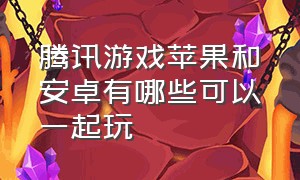 腾讯游戏苹果和安卓有哪些可以一起玩